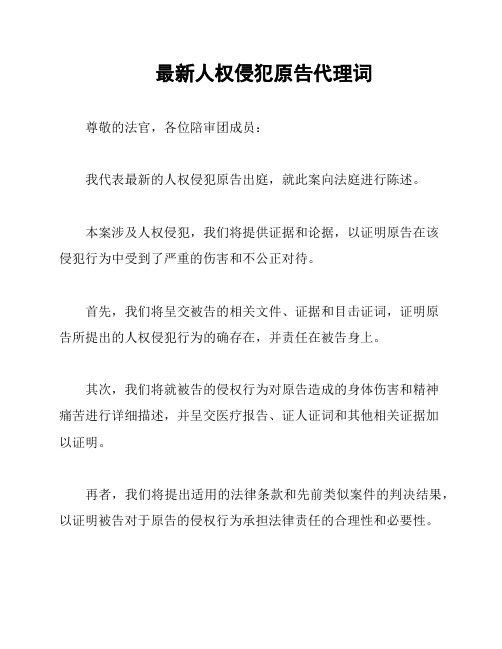 最新人权侵犯原告代理词

尊敬的法官，各位陪审团成员：

我代表最新的人权侵犯原告出庭，就此案向法庭进行陈述。

本案涉及人权侵犯，我们将提供证据和论据，以证明原告在该侵犯行为中受到了严重的伤害和不公正对待。

首先，我们将呈交被告的相关文件、证据和目击证词，证明原告所提出的人权侵犯行为的确存在，并责任在被告身上。

其次，我们将就被告的侵权行为对原告造成的身体伤害和精神痛苦进行详细描述，并呈交医疗报告、证人证词和其他相关证据加以证明。

再者，我们将提出适用的法律条款和先前类似案件的判决结果，以证明被告对于原告的侵权行为承担法律责任的合理性和必要性。